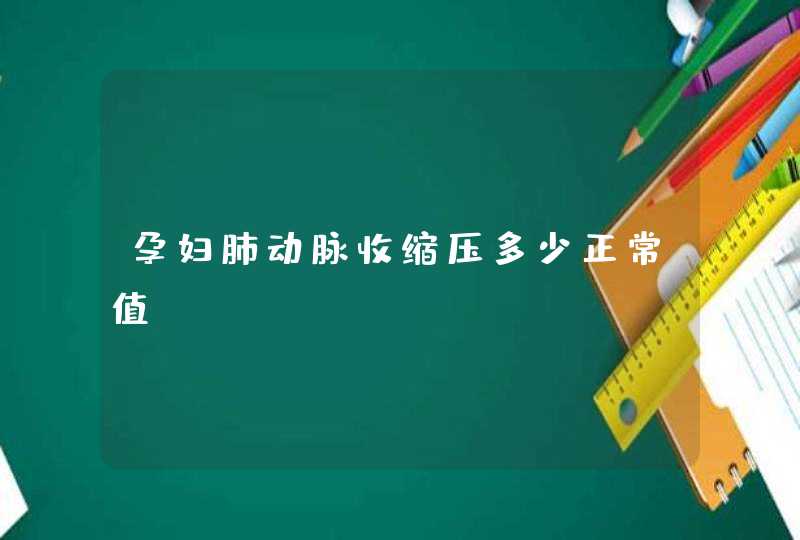 孕妇肺动脉收缩压多少正常值